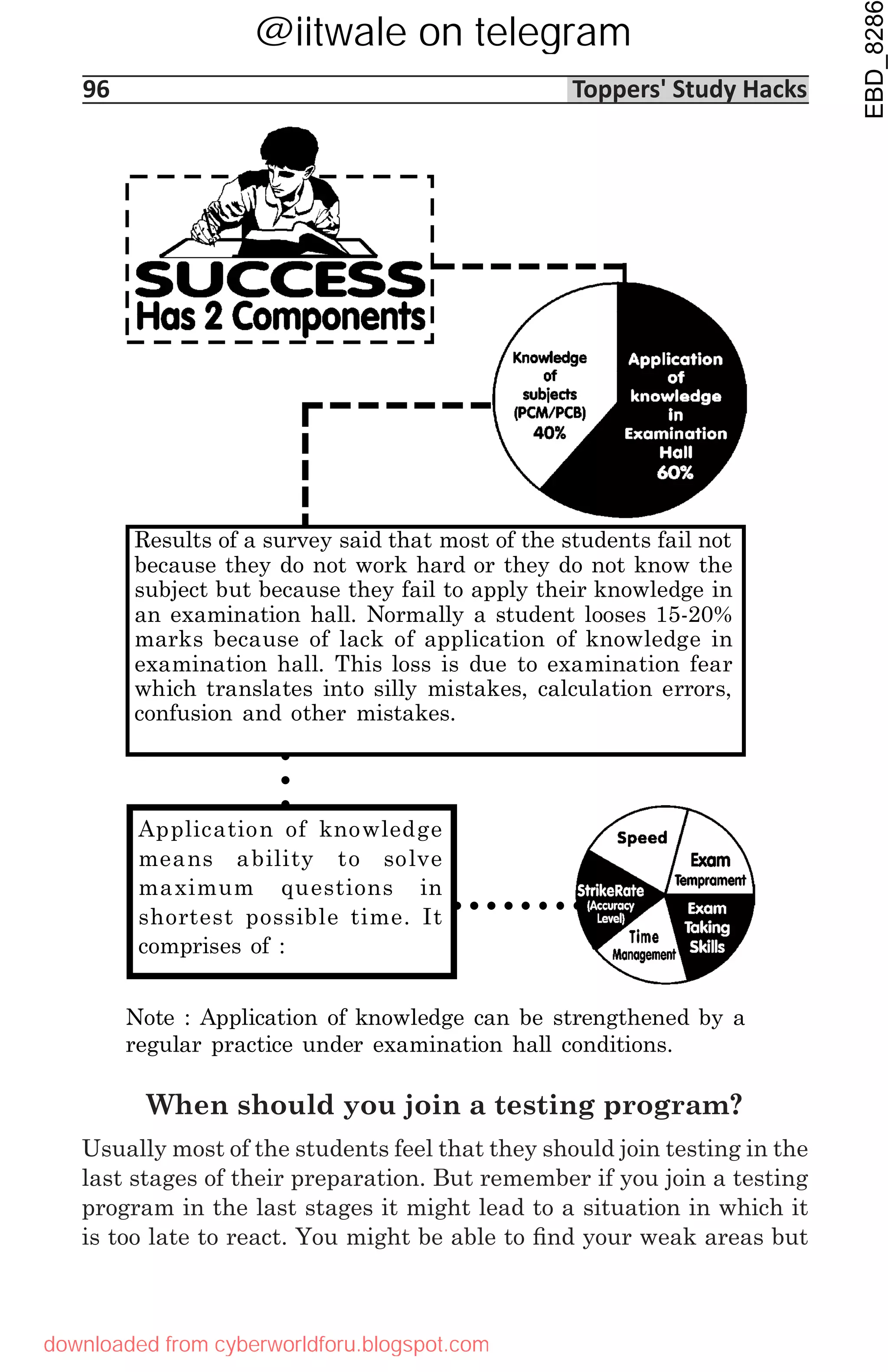 @iitwale on telegram

EBD_8286

96 Toppers' Study Hacks

SUCCESS
Has 2 Components

Knowledge of subjects (PCM/PCB) 40%

Application of knowledge in Examination Hall 60%

Results of a survey said that most of the students fail not because they do not work hard or they do not know the subject but because they fail to apply their knowledge in an examination hall. Normally a student looses 15-20% marks because of lack of application of knowledge in examination hall. This loss is due to examination fear which translates into silly mistakes, calculation errors, confusion and other mistakes.

Application of knowledge means ability to solve maximum questions in shortest possible time. It comprises of :

Speed

Exam Temprament

Exam Taking Skills

Time Management

StrikeRate (Accuracy Level)

Note : Application of knowledge can be strengthened by a regular practice under examination hall conditions.

When should you join a testing program?

Usually most of the students feel that they should join testing in the last stages of their preparation. But remember if you join a testing program in the last stages it might lead to a situation in which it is too late to react. You might be able to find your weak areas but

downloaded from cyberworldforu.blogspot.com